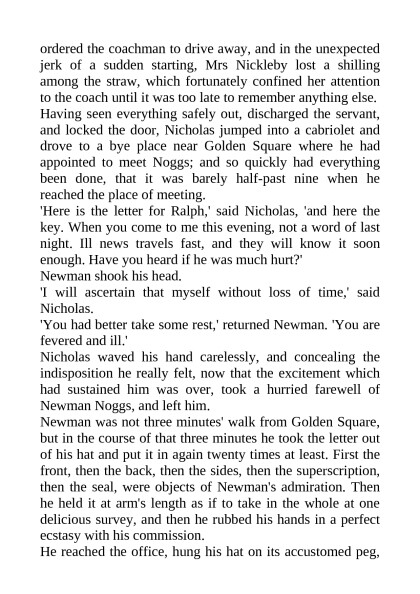 ordered the coachman to drive away, and in the unexpected jerk of a sudden starting, Mrs Nickleby lost a shilling among the straw, which fortunately confined her attention to the coach until it was too late to remember anything else.
Having seen everything safely out, discharged the servant, and locked the door, Nicholas jumped into a cabriolet and drove to a bye place near Golden Square where he had appointed to meet Noggs; and so quickly had everything been done, that it was barely half-past nine when he reached the place of meeting.
'Here is the letter for Ralph,' said Nicholas, 'and here the key. When you come to me this evening, not a word of last night. Ill news travels fast, and they will know it soon enough. Have you heard if he was much hurt?'
Newman shook his head.
'I will ascertain that myself without loss of time,' said Nicholas.
'You had better take some rest,' returned Newman. 'You are fevered and ill.'
Nicholas waved his hand carelessly, and concealing the indisposition he really felt, now that the excitement which had sustained him was over, took a hurried farewell of Newman Noggs, and left him.
Newman was not three minutes' walk from Golden Square, but in the course of that three minutes he took the letter out of his hat and put it in again twenty times at least. First the front, then the back, then the sides, then the superscription, then the seal, were objects of Newman's admiration. Then he held it at arm's length as if to take in the whole at one delicious survey, and then he rubbed his hands in a perfect ecstasy with his commission.
He reached the office, hung his hat on its accustomed peg,